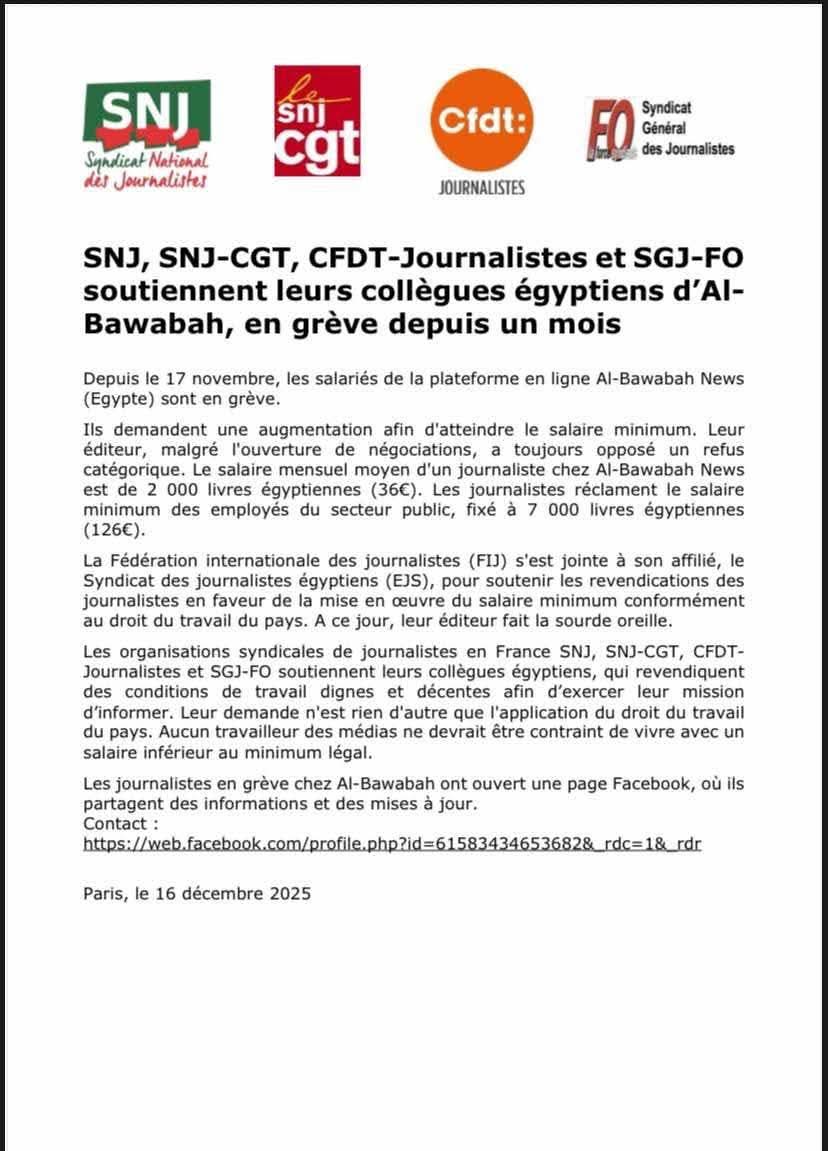 SNJ
Syndicat National des Journalistes

le snj cgt

Cfdt:
JOURNALISTES

FO
Syndicat Général des Journalistes

SNJ, SNJ-CGT, CFDT-Journalistes et SGJ-FO soutiennent leurs collègues égyptiens d'Al-Bawabah, en grève depuis un mois

Depuis le 17 novembre, les salariés de la plateforme en ligne Al-Bawabah News (Egypte) sont en grève.

Ils demandent une augmentation afin d'atteindre le salaire minimum. Leur éditeur, malgré l'ouverture de négociations, a toujours opposé un refus catégorique. Le salaire mensuel moyen d'un journaliste chez Al-Bawabah News est de 2 000 livres égyptiennes (36€). Les journalistes réclament le salaire minimum des employés du secteur public, fixé à 7 000 livres égyptiennes (126€).

La Fédération internationale des journalistes (FIJ) s'est jointe à son affilié, le Syndicat des journalistes égyptiens (EJS), pour soutenir les revendications des journalistes en faveur de la mise en œuvre du salaire minimum conformément au droit du travail du pays. A ce jour, leur éditeur fait la sourde oreille.

Les organisations syndicales de journalistes en France SNJ, SNJ-CGT, CFDT-Journalistes et SGJ-FO soutiennent leurs collègues égyptiens, qui revendiquent des conditions de travail dignes et décentes afin d'exercer leur mission d'informer. Leur demande n'est rien d'autre que l'application du droit du travail du pays. Aucun travailleur des médias ne devrait être contraint de vivre avec un salaire inférieur au minimum légal.

Les journalistes en grève chez Al-Bawabah ont ouvert une page Facebook, où ils partagent des informations et des mises à jour.
Contact :
https://web.facebook.com/profile.php?id=61583434653682&_rdc=1&_rdr

Paris, le 16 décembre 2025